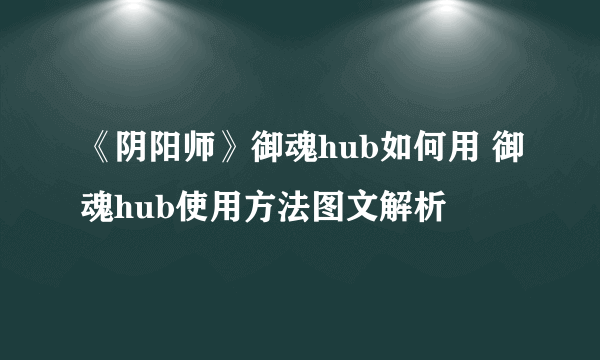 《阴阳师》御魂hub如何用 御魂hub使用方法图文解析